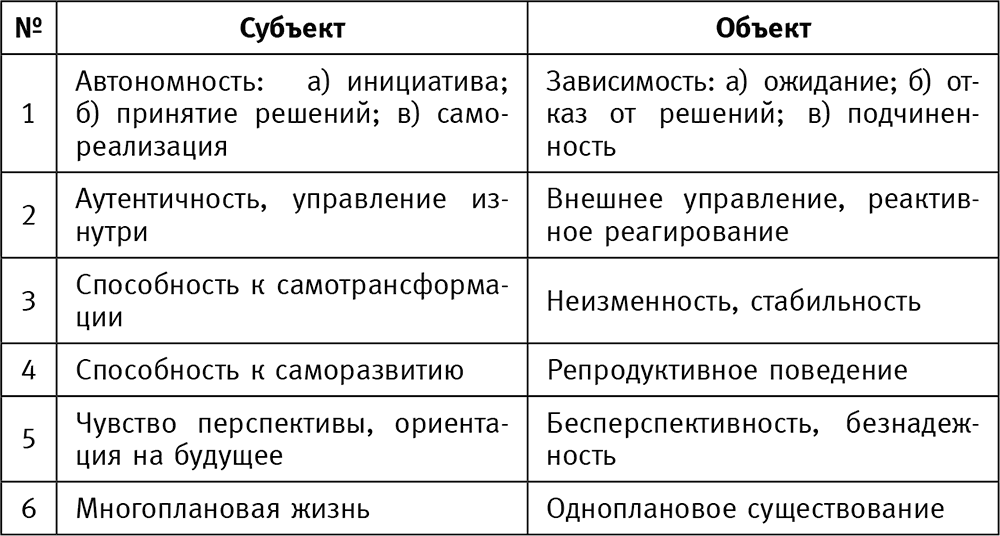 | № | Субъект | Объект |
|---|---|---|
| 1 | Автономность: а) инициатива; б) принятие решений; в) самореализация | Зависимость: а) ожидание; б) отказ от решений; в) подчиненность |
| 2 | Аутентичность, управление изнутри | Внешнее управление, реактивное реагирование |
| 3 | Способность к самотрансформации | Неизменность, стабильность |
| 4 | Способность к саморазвитию | Репродуктивное поведение |
| 5 | Чувство перспективы, ориентация на будущее | Бесперспективность, безнадежность |
| 6 | Многоплановая жизнь | Одноплановое существование |